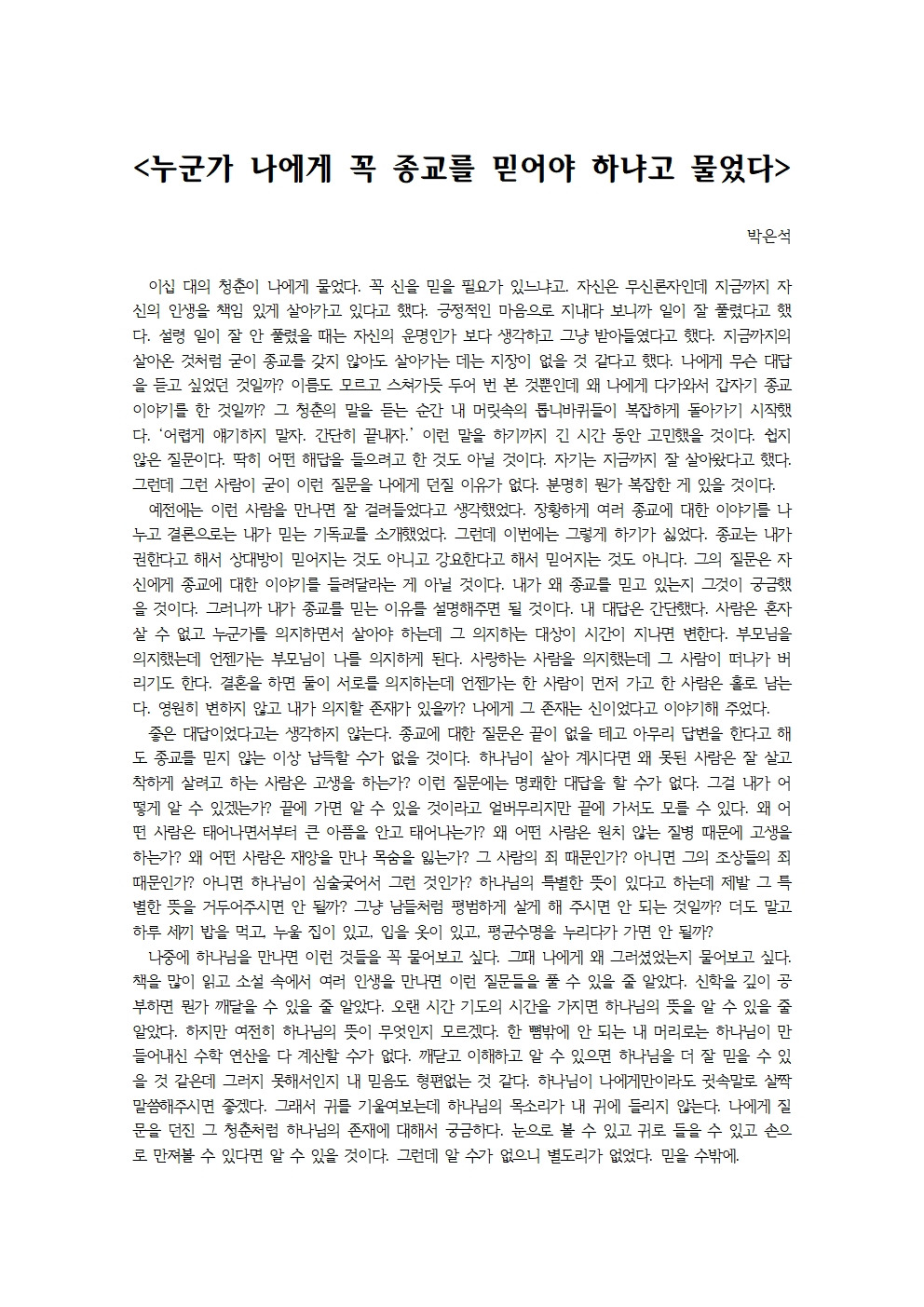 <누군가 나에게 꼭 종교를 믿어야 하냐고 물었다>

박은석

이십 대의 청춘이 나에게 물었다. 꼭 신을 믿을 필요가 있느냐고. 자신은 무신론자인데 지금까지 자신의 인생을 책임 있게 살아가고 있다고 했다. 긍정적인 마음으로 지내다 보니까 일이 잘 풀렸다고 했다. 설령 일이 잘 안 풀렸을 때는 자신의 운명인가 보다 생각하고 그냥 받아들였다고 했다. 지금까지의 살아온 것처럼 굳이 종교를 갖지 않아도 살아가는 데는 지장이 없을 것 같다고 했다. 나에게 무슨 대답을 듣고 싶었던 것일까? 이름도 모르고 스쳐가듯 두어 번 본 것뿐인데 왜 나에게 다가와서 갑자기 종교 이야기를 한 것일까? 그 청춘의 말을 듣는 순간 내 머릿속의 톱니바퀴들이 복잡하게 돌아가기 시작했다. '어렵게 얘기하지 말자. 간단히 끝내자.' 이런 말을 하기까지 긴 시간 동안 고민했을 것이다. 쉽지 않은 질문이다. 딱히 어떤 해답을 들으려고 한 것도 아닐 것이다. 자기는 지금까지 잘 살아왔다고 했다. 그런데 그런 사람이 굳이 이런 질문을 나에게 던질 이유가 없다. 분명히 뭔가 복잡한 게 있을 것이다.

예전에는 이런 사람을 만나면 잘 걸려들었다고 생각했었다. 장황하게 여러 종교에 대한 이야기를 나누고 결론으로는 내가 믿는 기독교를 소개했었다. 그런데 이번에는 그렇게 하기가 싫었다. 종교는 내가 권한다고 해서 상대방이 믿어지는 것도 아니고 강요한다고 해서 믿어지는 것도 아니다. 그의 질문은 자신에게 종교에 대한 이야기를 들려달라는 게 아닐 것이다. 내가 왜 종교를 믿고 있는지 그것이 궁금했을 것이다. 그러니까 내가 종교를 믿는 이유를 설명해주면 될 것이다. 내 대답은 간단했다. 사람은 혼자 살 수 없고 누군가를 의지하면서 살아야 하는데 그 의지하는 대상이 시간이 지나면 변한다. 부모님을 의지했는데 언젠가는 부모님이 나를 의지하게 된다. 사랑하는 사람을 의지했는데 그 사람이 떠나가 버리기도 한다. 결혼을 하면 둘이 서로를 의지하는데 언젠가는 한 사람이 먼저 가고 한 사람은 홀로 남는다. 영원히 변하지 않고 내가 의지할 존재가 있을까? 나에게 그 존재는 신이었다고 이야기해 주었다.

좋은 대답이었다고는 생각하지 않는다. 종교에 대한 질문은 끝이 없을 테고 아무리 답변을 한다고 해도 종교를 믿지 않는 이상 납득할 수가 없을 것이다. 하나님이 살아 계시다면 왜 못된 사람은 잘 살고 착하게 살려고 하는 사람은 고생을 하는가? 이런 질문에는 명쾌한 대답을 할 수가 없다. 그걸 내가 어떻게 알 수 있겠는가? 끝에 가면 알 수 있을 것이라고 얼버무리지만 끝에 가서도 모를 수 있다. 왜 어떤 사람은 태어나면서부터 큰 아픔을 안고 태어나는가? 왜 어떤 사람은 원치 않는 질병 때문에 고생을 하는가? 왜 어떤 사람은 재앙을 만나 목숨을 잃는가? 그 사람의 죄 때문인가? 아니면 그의 조상들의 죄 때문인가? 아니면 하나님이 심술궂어서 그런 것인가? 하나님의 특별한 뜻이 있다고 하는데 제발 그 특별한 뜻을 거두어주시면 안 될까? 그냥 남들처럼 평범하게 살게 해 주시면 안 되는 것일까? 더도 말고 하루 세끼 밥을 먹고, 누울 집이 있고, 입을 옷이 있고, 평균수명을 누리다가 가면 안 될까?

나중에 하나님을 만나면 이런 것들을 꼭 물어보고 싶다. 그때 나에게 왜 그러셨었는지 물어보고 싶다. 책을 많이 읽고 소설 속에서 여러 인생을 만나면 이런 질문들을 풀 수 있을 줄 알았다. 신학을 깊이 공부하면 뭔가 깨달을 수 있을 줄 알았다. 오랜 시간 기도의 시간을 가지면 하나님의 뜻을 알 수 있을 줄 알았다. 하지만 여전히 하나님의 뜻이 무엇인지 모르겠다. 한 뼘밖에 안 되는 내 머리로는 하나님이 만들어내신 수학 연산을 다 계산할 수가 없다. 깨닫고 이해하고 알 수 있으면 하나님을 더 잘 믿을 수 있을 것 같은데 그러지 못해서인지 내 믿음도 형편없는 것 같다. 하나님이 나에게만이라도 귓속말로 살짝 말씀해주시면 좋겠다. 그래서 귀를 기울여보는데 하나님의 목소리가 내 귀에 들리지 않는다. 나에게 질문을 던진 그 청춘처럼 하나님의 존재에 대해서 궁금하다. 눈으로 볼 수 있고 귀로 들을 수 있고 손으로 만져볼 수 있다면 알 수 있을 것이다. 그런데 알 수가 없으니 별도리가 없었다. 믿을 수밖에.